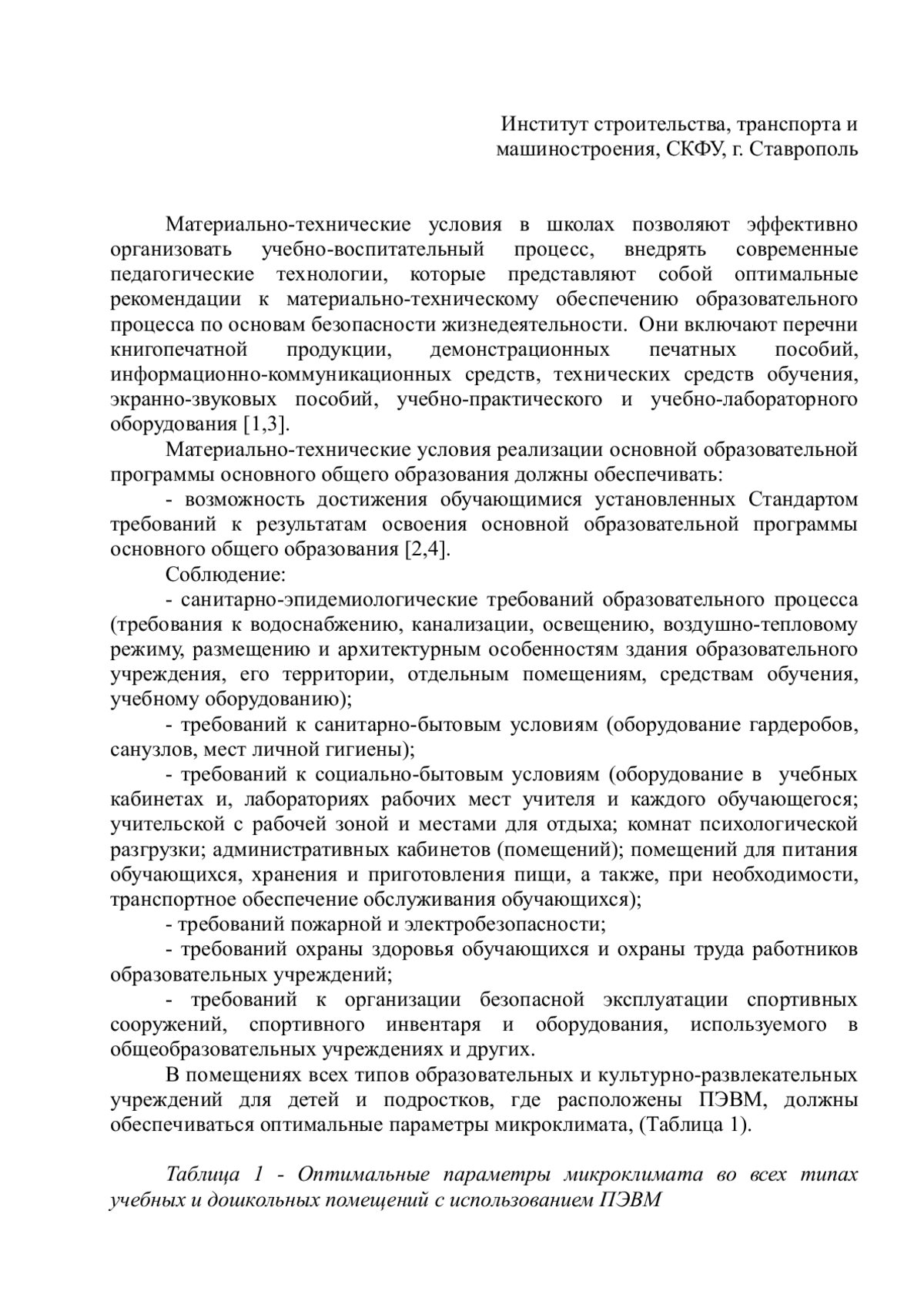 Институт строительства, транспорта и машиностроения, СКФУ, г. Ставрополь

Материально-технические условия в школах позволяют эффективно организовать учебно-воспитательный процесс, внедрять современные педагогические технологии, которые представляют собой оптимальные рекомендации к материально-техническому обеспечению образовательного процесса по основам безопасности жизнедеятельности. Они включают перечни книгопечатной продукции, демонстрационных печатных пособий, информационно-коммуникационных средств, технических средств обучения, экранно-звуковых пособий, учебно-практического и учебно-лабораторного оборудования [1,3].

Материально-технические условия реализации основной образовательной программы основного общего образования должны обеспечивать:

- возможность достижения обучающимися установленных Стандартом требований к результатам освоения основной образовательной программы основного общего образования [2,4].

Соблюдение:

- санитарно-эпидемиологические требований образовательного процесса (требования к водоснабжению, канализации, освещению, воздушно-тепловому режиму, размещению и архитектурным особенностям здания образовательного учреждения, его территории, отдельным помещениям, средствам обучения, учебному оборудованию);

- требований к санитарно-бытовым условиям (оборудование гардеробов, санузлов, мест личной гигиены);

- требований к социально-бытовым условиям (оборудование в учебных кабинетах и, лабораториях рабочих мест учителя и каждого обучающегося; учительской с рабочей зоной и местами для отдыха; комнат психологической разгрузки; административных кабинетов (помещений); помещений для питания обучающихся, хранения и приготовления пищи, а также, при необходимости, транспортное обеспечение обслуживания обучающихся);

- требований пожарной и электробезопасности;

- требований охраны здоровья обучающихся и охраны труда работников образовательных учреждений;

- требований к организации безопасной эксплуатации спортивных сооружений, спортивного инвентаря и оборудования, используемого в общеобразовательных учреждениях и других.

В помещениях всех типов образовательных и культурно-развлекательных учреждений для детей и подростков, где расположены ПЭВМ, должны обеспечиваться оптимальные параметры микроклимата, (Таблица 1).

Таблица 1 - Оптимальные параметры микроклимата во всех типах учебных и дошкольных помещений с использованием ПЭВМ